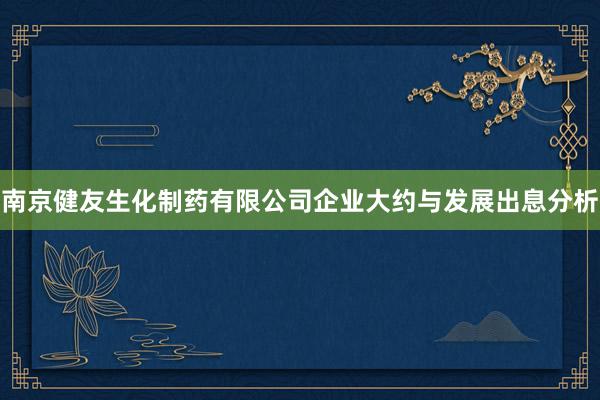 南京健友生化制药有限公司企业大约与发展出息分析